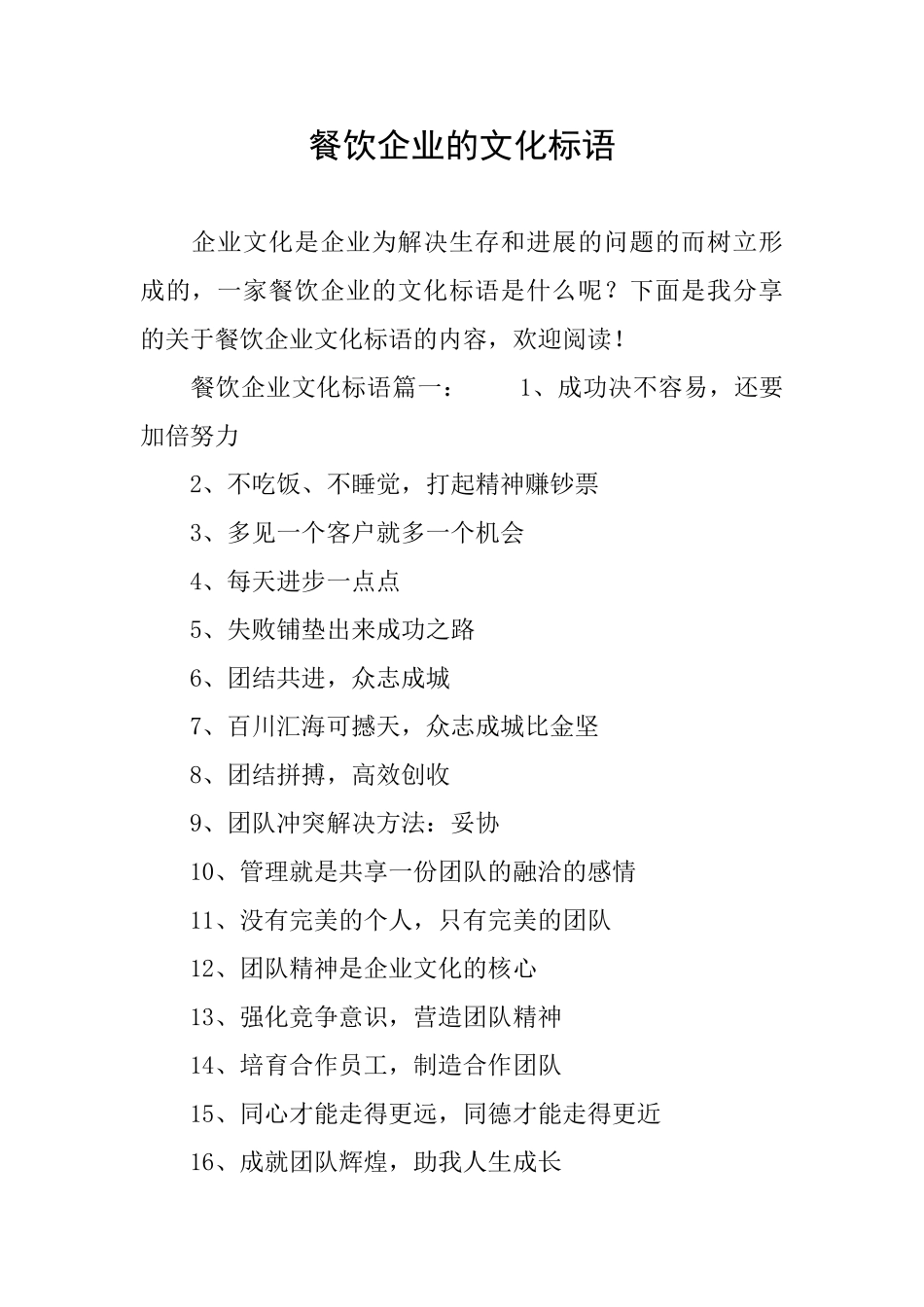 餐饮企业的文化标语

企业文化是企业为解决生存和进展的问题的而树立形成的，一家餐饮企业的文化标语是什么呢？下面是我分享的关于餐饮企业文化标语的内容，欢迎阅读！

餐饮企业文化标语篇一：　　1、成功决不容易，还要加倍努力

2、不吃饭、不睡觉，打起精神赚钞票

3、多见一个客户就多一个机会

4、每天进步一点点

5、失败铺垫出来成功之路

6、团结共进，众志成城

7、百川汇海可撼天，众志成城比金坚

8、团结拼搏，高效创收

9、团队冲突解决方法：妥协

10、管理就是共享一份团队的融洽的感情

11、没有完美的个人，只有完美的团队

12、团队精神是企业文化的核心

13、强化竞争意识，营造团队精神

14、培育合作员工，制造合作团队

15、同心才能走得更远，同德才能走得更近

16、成就团队辉煌，助我人生成长